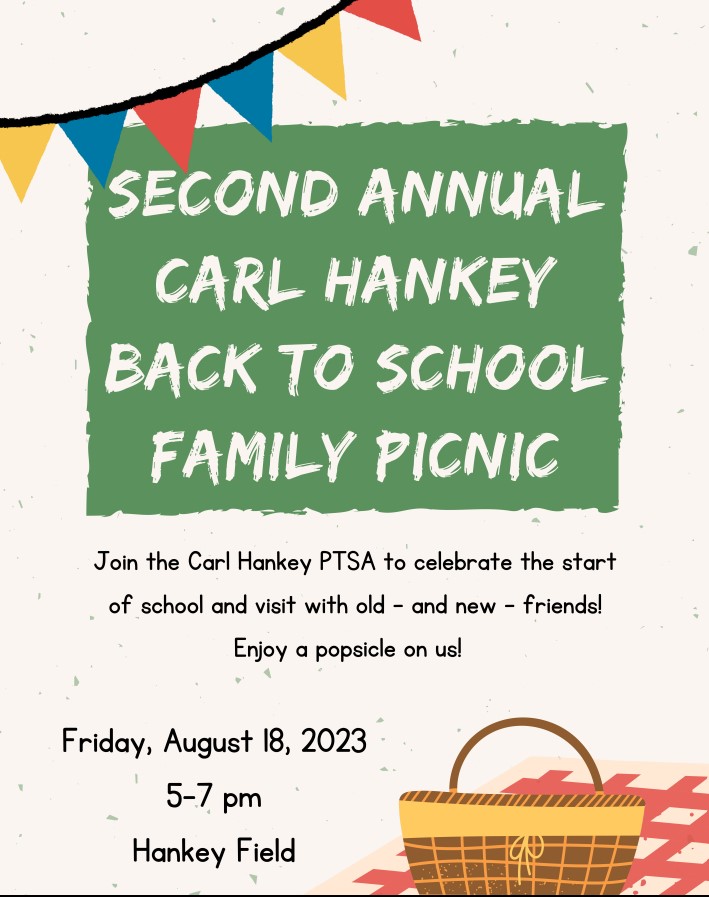 SECOND ANNUAL CARL HANKEY BACK TO SCHOOL FAMILY PICNIC

Join the Carl Hankey PTSA to celebrate the start of school and visit with old - and new - friends! Enjoy a popsicle on us!

Friday, August 18, 2023
5-7 pm
Hankey Field